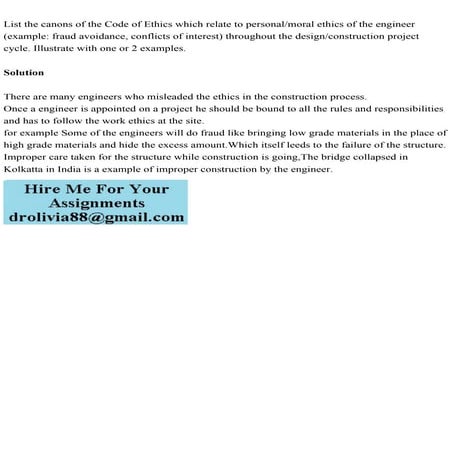 List the canons of the Code of Ethics which relate to personal/moral ethics of the engineer (example: fraud avoidance, conflicts of interest) throughout the design/construction project cycle. Illustrate with one or 2 examples.

Solution

There are many engineers who misleaded the ethics in the construction process.
Once a engineer is appointed on a project he should be bound to all the rules and responsibilities and has to follow the work ethics at the site.
for example Some of the engineers will do fraud like bringing low grade materials in the place of high grade materials and hide the excess amount.Which itself leeds to the failure of the structure. Improper care taken for the structure while construction is going,The bridge collapsed in Kolkatta in India is a example of improper construction by the engineer.

Hire Me For Your Assignments
drolivia88@gmail.com